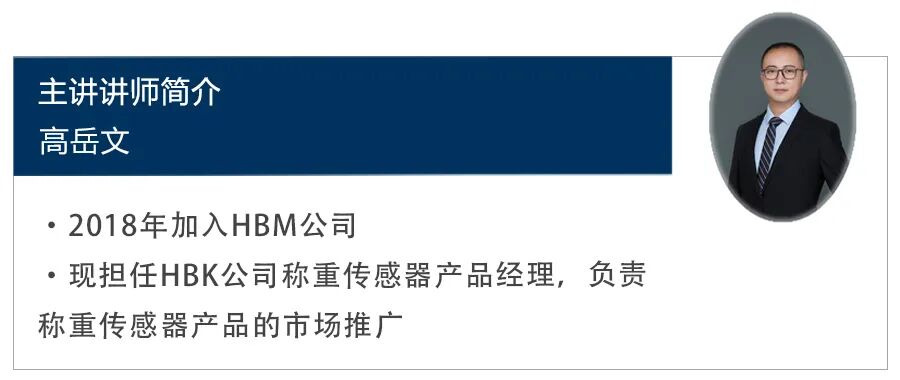 主讲讲师简介
高岳文

・2018年加入HBM公司

・现担任HBK公司称重传感器产品经理，负责称重传感器产品的市场推广